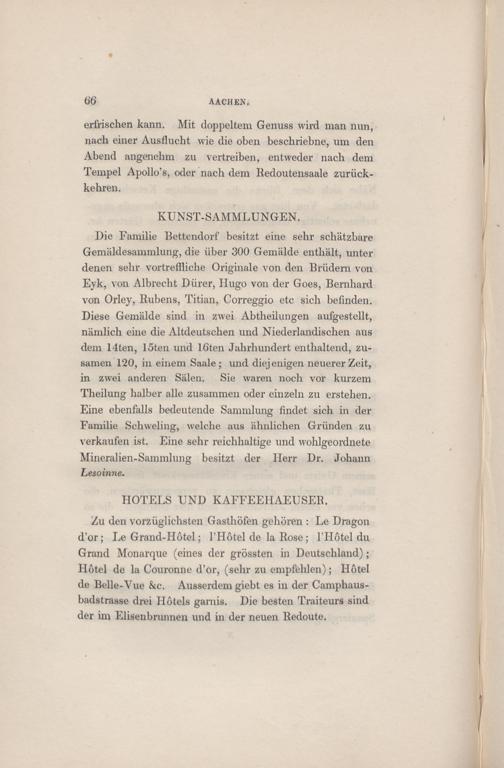 66 AACHEN.

erfrischen kann. Mit doppeltem Genuss wird man nun, nach einer Ausflucht wie die oben beschriebne, um den Abend angenehm zu vertreiben, entweder nach dem Tempel Apollo's, oder nach dem Redoutensaale zurückkehren.

KUNST-SAMMLUNGEN.

Die Familie Bettendorf besitzt eine sehr schätzbare Gemäldesammlung, die über 300 Gemälde enthält, unter denen sehr vortreffliche Originale von den Brüdern von Eyk, von Albrecht Dürer, Hugo von der Goes, Bernhard von Orley, Rubens, Titian, Correggio etc sich befinden. Diese Gemälde sind in zwei Abtheilungen aufgestellt, nämlich eine die Altdeutschen und Niederlandischen aus dem 14ten, 15ten und 16ten Jahrhundert enthaltend, zusamen 120, in einem Saale; und diejenigen neuerer Zeit, in zwei anderen Sälen. Sie waren noch vor kurzem Theilung halber alle zusammen oder einzeln zu erstehen. Eine ebenfalls bedeutende Sammlung findet sich in der Familie Schweling, welche aus ähnlichen Gründen zu verkaufen ist. Eine sehr reichhaltige und wohlgeordnete Mineralien-Sammlung besitzt der Herr Dr. Johann Lesoinne.

HOTELS UND KAFFEEHAEUSER.

Zu den vorzüglichsten Gasthöfen gehören: Le Dragon d'or; Le Grand-Hôtel; l'Hôtel de la Rose; l'Hôtel du Grand Monarque (eines der grössten in Deutschland); Hôtel de la Couronne d'or, (sehr zu empfehlen); Hôtel de Belle-Vue &c. Ausserdem giebt es in der Camphausbadstrasse drei Hôtels garnis. Die besten Traiteurs sind der im Elisenbrunnen und in der neuen Redoute.